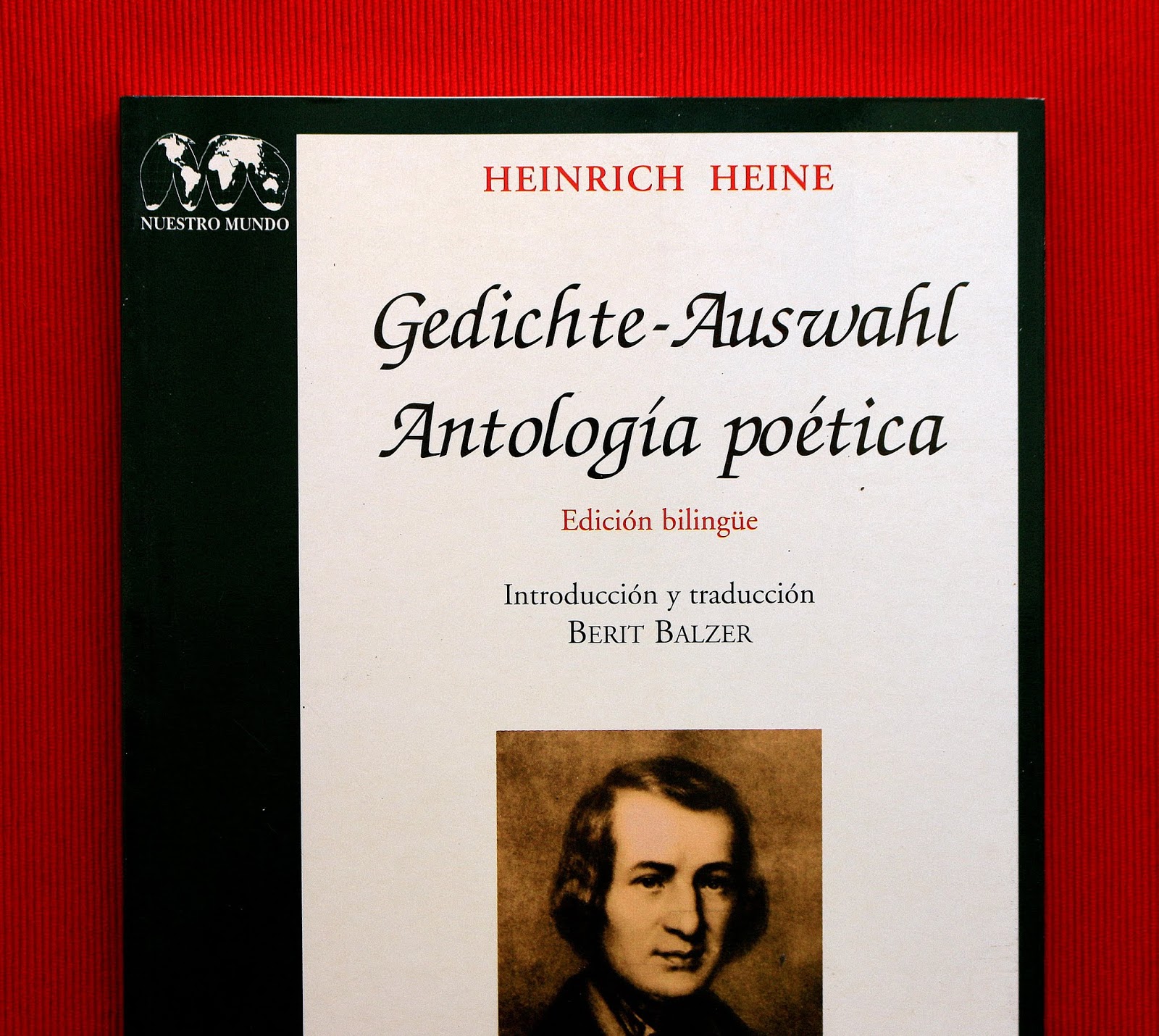 NUESTRO MUNDO

HEINRICH HEINE

Gedichte-Auswahl
Antología poética

Edición bilingüe

Introducción y traducción
BERIT BALZER